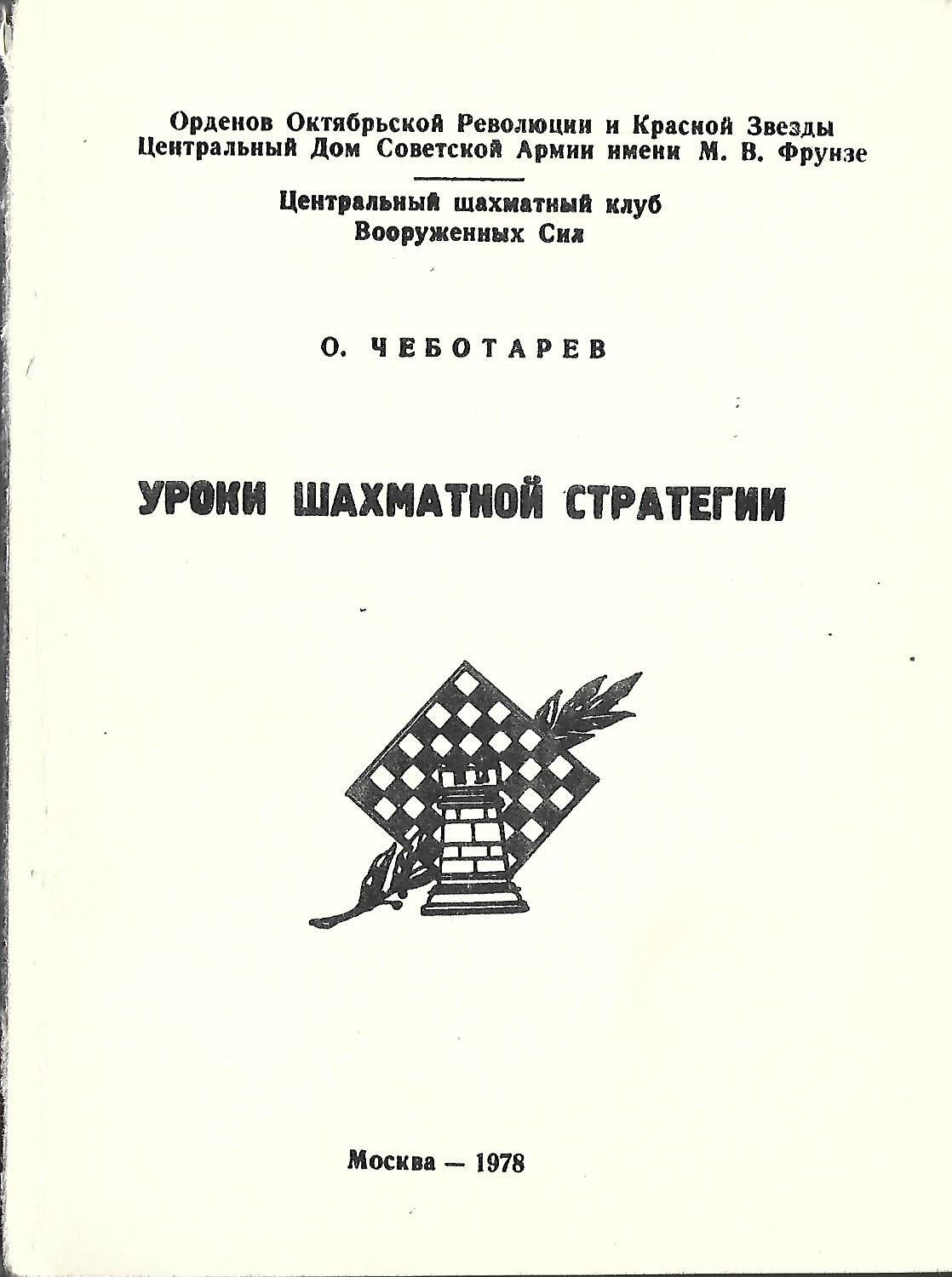 Орденов Октябрьской Революции и Красной Звезды
Центральный Дом Советской Армии имени М. В. Фрунзе

Центральный шахматный клуб
Вооруженных Сил

О. ЧЕБОТАРЕВ

УРОКИ ШАХМАТНОЙ СТРАТЕГИИ

Москва — 1978